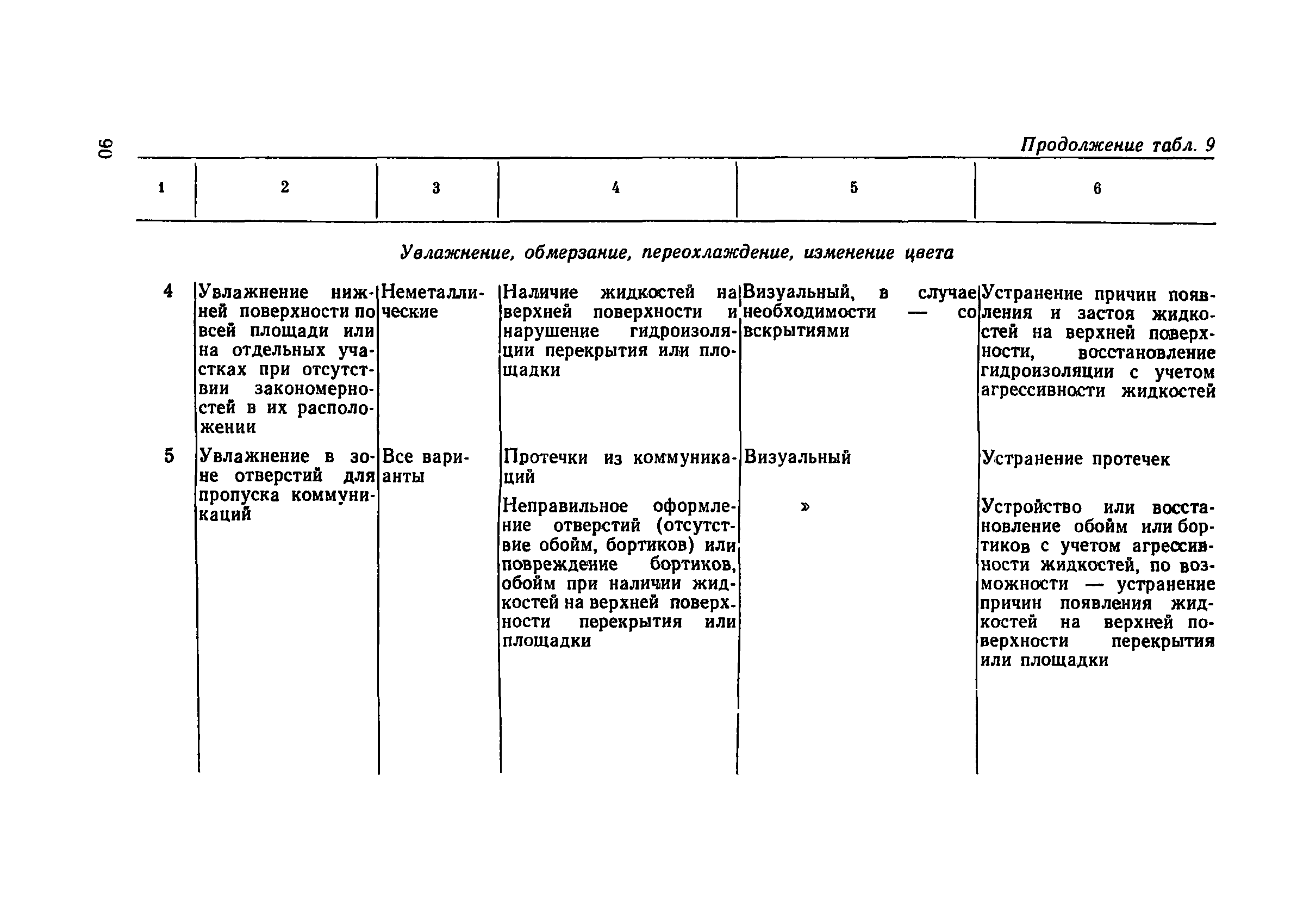 90

Продолжение табл. 9

| 1 | 2 | 3 | 4 | 5 | 6 |
|---|---|---|---|---|---|
| | | | Увлажнение, обмерзание, переохлаждение, изменение цвета | | |
| 4 | Увлажнение нижней поверхности по всей площади или на отдельных участках при отсутствии закономерностей в их расположении | Неметаллические | Наличие жидкостей на верхней поверхности и нарушение гидроизоляции перекрытия или площадки | Визуальный, в случае необходимости — со вскрытиями | Устранение причин появления и застоя жидкостей на верхней поверхности, восстановление гидроизоляции с учетом агрессивности жидкостей |
| 5 | Увлажнение в зоне отверстий для пропуска коммуникаций | Все варианты | Протечки из коммуникаций | Визуальный | Устранение протечек |
| | | | Неправильное оформление отверстий (отсутствие обойм, бортиков) или повреждение бортиков, обойм при наличии жидкостей на верхней поверхности перекрытия или площадки | » | Устройство или восстановление обойм или бортиков с учетом агрессивности жидкостей, по возможности — устранение причин появления жидкостей на верхней поверхности перекрытия или площадки |